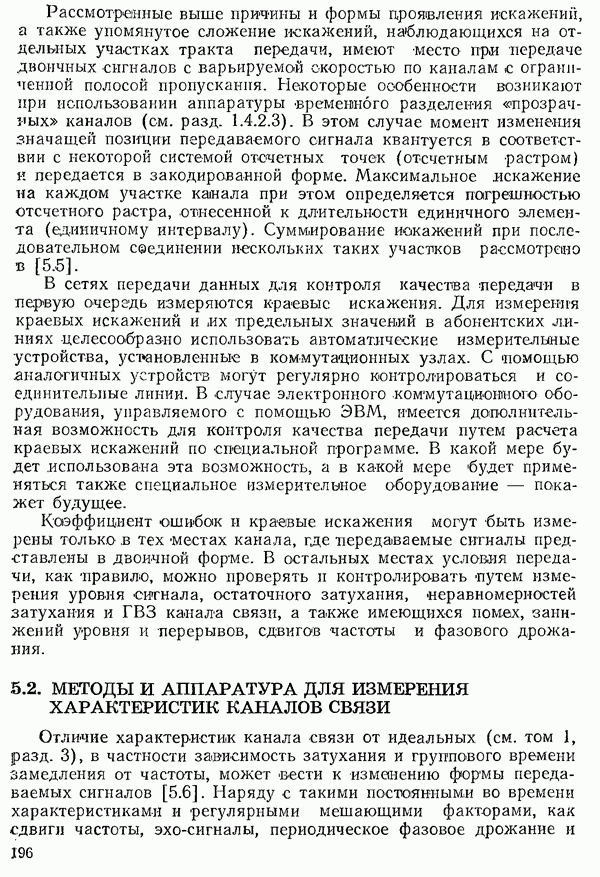 Рассмотренные выше причины и формы проявления искажений, а также упомянутое сложение искажений, наблюдающихся на отдельных участках тракта передачи, имеют место при передаче двоичных сигналов с варьируемой скоростью по каналам с ограниченной полосой пропускания. Некоторые особенности возникают при использовании аппаратуры временно́го разделения «прозрачных» каналов (см. разд. 1.4.2.3). В этом случае момент изменения значащей позиции передаваемого сигнала квантуется в соответствии с некоторой системой отсчетных точек (отсчетным растром) и передается в закодированной форме. Максимальное искажение на каждом участке канала при этом определяется погрешностью отсчетного растра, отнесенной к длительности единичного элемента (единичному интервалу). Суммирование искажений при последовательном соединении нескольких таких участков рассмотрено в [5.5].

В сетях передачи данных для контроля качества передачи в первую очередь измеряются краевые искажения. Для измерения краевых искажений и их предельных значений в абонентских линиях целесообразно использовать автоматические измерительные устройства, установленные в коммутационных узлах. С помощью аналогичных устройств могут регулярно контролироваться и соединительные линии. В случае электронного коммутационного оборудования, управляемого с помощью ЭВМ, имеется дополнительная возможность для контроля качества передачи путем расчета краевых искажений по специальной программе. В какой мере будет использована эта возможность, а в какой мере будет применяться также специальное измерительное оборудование — покажет будущее.

Коэффициент ошибок и краевые искажения могут быть измерены только в тех местах канала, где передаваемые сигналы представлены в двоичной форме. В остальных местах условия передачи, как правило, можно проверять и контролировать путем измерения уровня сигнала, остаточного затухания, неравномерностей затухания и ГВЗ канала связи, а также имеющихся помех, занижений уровня и перерывов, сдвигов частоты и фазового дрожания.

5.2. МЕТОДЫ И АППАРАТУРА ДЛЯ ИЗМЕРЕНИЯ ХАРАКТЕРИСТИК КАНАЛОВ СВЯЗИ

Отличие характеристик канала связи от идеальных (см. том 1, разд. 3), в частности зависимость затухания и группового времени замедления от частоты, может вести к изменению формы передаваемых сигналов [5.6]. Наряду с такими постоянными во времени характеристиками и регулярными мешающими факторами, как сдвиги частоты, эхо-сигналы, периодическое фазовое дрожание и

196